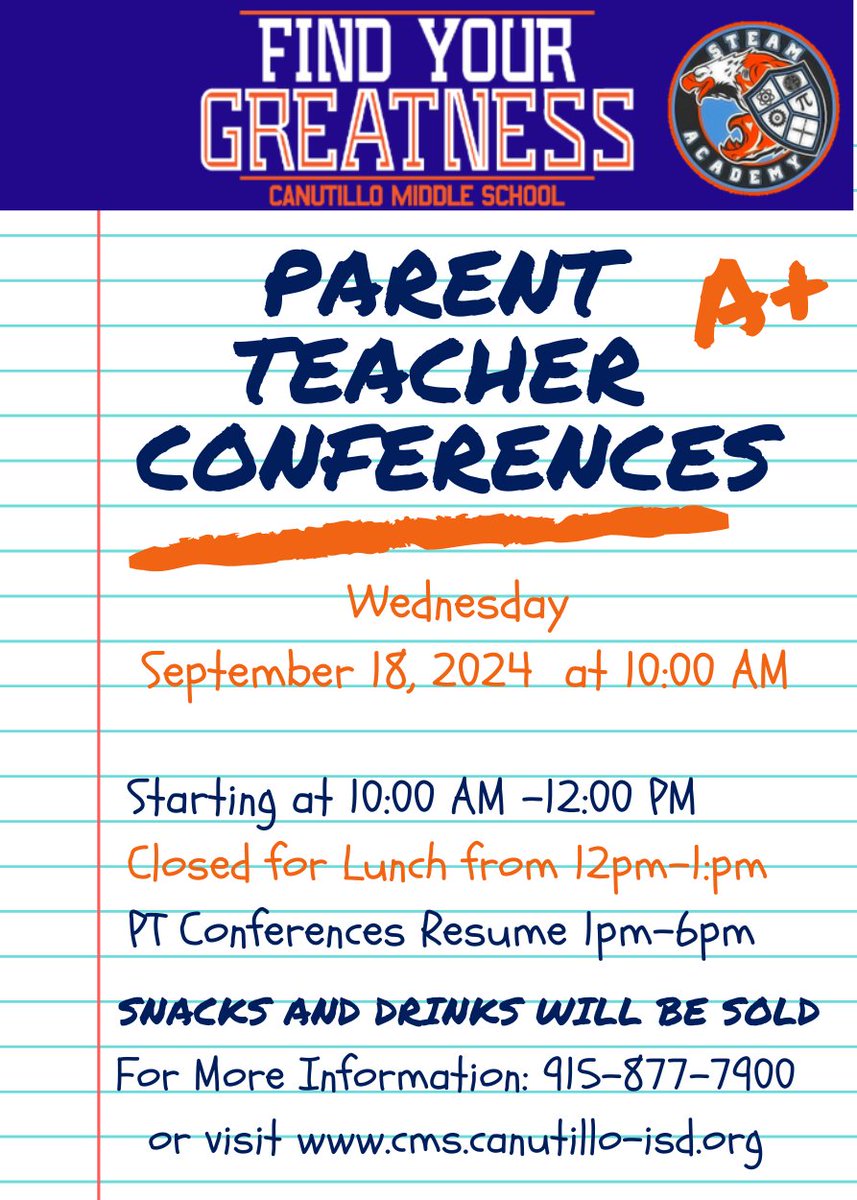 FIND YOUR GREATNESS
CANUTILLO MIDDLE SCHOOL

STEAM ACADEMY

PARENT TEACHER CONFERENCES

A+

Wednesday
September 18, 2024 at 10:00 AM

Starting at 10:00 AM -12:00 PM
Closed for Lunch from 12pm-1:pm
PT Conferences Resume 1pm-6pm

SNACKS AND DRINKS WILL BE SOLD
For More Information: 915-877-7900
or visit www.cms.canutillo-isd.org